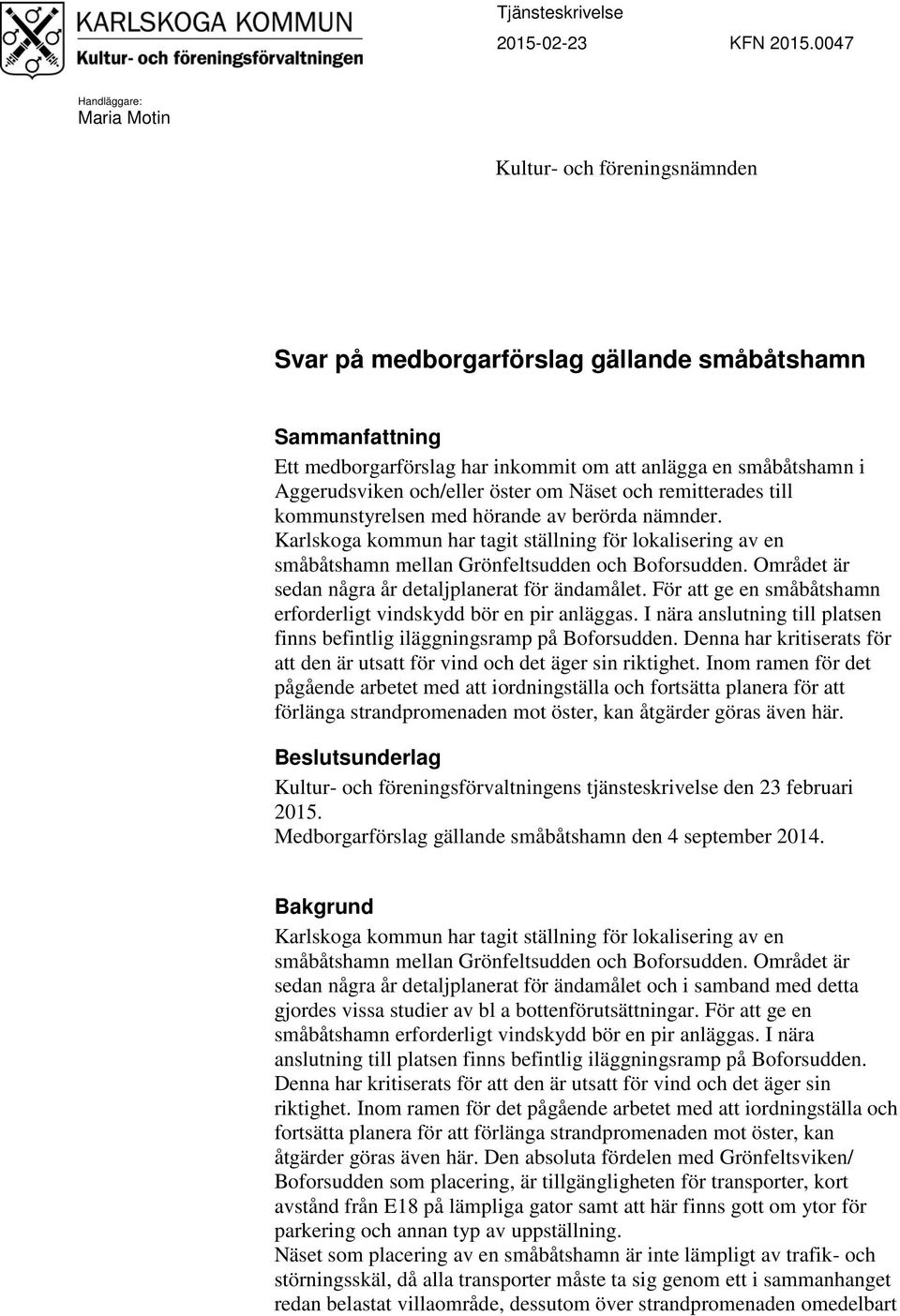 KARLSKOGA KOMMUN
Kultur- och föreningsförvaltningen

Tjänsteskrivelse
2015-02-23 KFN 2015.0047

Handläggare:
Maria Motin

Kultur- och föreningsnämnden

Svar på medborgarförslag gällande småbåtshamn

Sammanfattning
Ett medborgarförslag har inkommit om att anlägga en småbåtshamn i Aggerudsviken och/eller öster om Näset och remitterades till kommunstyrelsen med hörande av berörda nämnder.
Karlskoga kommun har tagit ställning för lokalisering av en småbåtshamn mellan Grönfeltsudden och Boforsudden. Området är sedan några år detaljplanerat för ändamålet. För att ge en småbåtshamn erforderligt vindskydd bör en pir anläggas. I nära anslutning till platsen finns befintlig iläggningsramp på Boforsudden. Denna har kritiserats för att den är utsatt för vind och det äger sin riktighet. Inom ramen för det pågående arbetet med att iordningställa och fortsätta planera för att förlänga strandpromenaden mot öster, kan åtgärder göras även här.

Beslutsunderlag
Kultur- och föreningsförvaltningens tjänsteskrivelse den 23 februari 2015.
Medborgarförslag gällande småbåtshamn den 4 september 2014.

Bakgrund
Karlskoga kommun har tagit ställning för lokalisering av en småbåtshamn mellan Grönfeltsudden och Boforsudden. Området är sedan några år detaljplanerat för ändamålet och i samband med detta gjordes vissa studier av bl a bottenförutsättningar. För att ge en småbåtshamn erforderligt vindskydd bör en pir anläggas. I nära anslutning till platsen finns befintlig iläggningsramp på Boforsudden. Denna har kritiserats för att den är utsatt för vind och det äger sin riktighet. Inom ramen för det pågående arbetet med att iordningställa och fortsätta planera för att förlänga strandpromenaden mot öster, kan åtgärder göras även här. Den absoluta fördelen med Grönfeltsviken/ Boforsudden som placering, är tillgängligheten för transporter, kort avstånd från E18 på lämpliga gator samt att här finns gott om ytor för parkering och annan typ av uppställning.
Näset som placering av en småbåtshamn är inte lämpligt av trafik- och störningsskäl, då alla transporter måste ta sig genom ett i sammanhanget redan belastat villaområde, dessutom över strandpromenaden omedelbart